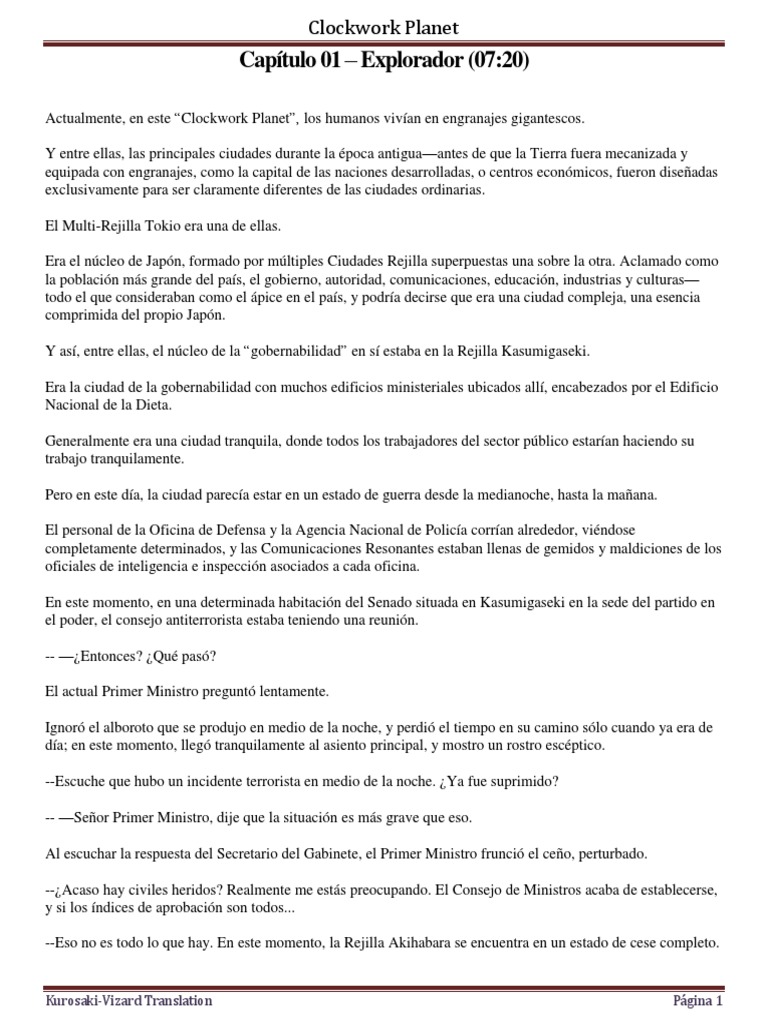 Clockwork Planet

Capítulo 01 – Explorador (07:20)

Actualmente, en este “Clockwork Planet”, los humanos vivían en engranajes gigantescos.

Y entre ellas, las principales ciudades durante la época antigua—antes de que la Tierra fuera mecanizada y equipada con engranajes, como la capital de las naciones desarrolladas, o centros económicos, fueron diseñadas exclusivamente para ser claramente diferentes de las ciudades ordinarias.

El Multi-Rejilla Tokio era una de ellas.

Era el núcleo de Japón, formado por múltiples Ciudades Rejilla superpuestas una sobre la otra. Aclamado como la población más grande del país, el gobierno, autoridad, comunicaciones, educación, industrias y culturas—todo el que consideraban como el ápice en el país, y podría decirse que era una ciudad compleja, una esencia comprimida del propio Japón.

Y así, entre ellas, el núcleo de la “gobernabilidad” en sí estaba en la Rejilla Kasumigaseki.

Era la ciudad de la gobernabilidad con muchos edificios ministeriales ubicados allí, encabezados por el Edificio Nacional de la Dieta.

Generalmente era una ciudad tranquila, donde todos los trabajadores del sector público estarían haciendo su trabajo tranquilamente.

Pero en este día, la ciudad parecía estar en un estado de guerra desde la medianoche, hasta la mañana.

El personal de la Oficina de Defensa y la Agencia Nacional de Policía corrían alrededor, viéndose completamente determinados, y las Comunicaciones Resonantes estaban llenas de gemidos y maldiciones de los oficiales de inteligencia e inspección asociados a cada oficina.

En este momento, en una determinada habitación del Senado situada en Kasumigaseki en la sede del partido en el poder, el consejo antiterrorista estaba teniendo una reunión.

-- —¿Entonces? ¿Qué pasó?

El actual Primer Ministro preguntó lentamente.

Ignoró el alboroto que se produjo en medio de la noche, y perdió el tiempo en su camino sólo cuando ya era de día; en este momento, llegó tranquilamente al asiento principal, y mostro un rostro escéptico.

--Escuche que hubo un incidente terrorista en medio de la noche. ¿Ya fue suprimido?

-- —Señor Primer Ministro, dije que la situación es más grave que eso.

Al escuchar la respuesta del Secretario del Gabinete, el Primer Ministro frunció el ceño, perturbado.

--¿Acaso hay civiles heridos? Realmente me estás preocupando. El Consejo de Ministros acaba de establecerse, y si los índices de aprobación son todos...

--Eso no es todo lo que hay. En este momento, la Rejilla Akihabara se encuentra en un estado de cese completo.

Kurosaki-Vizard Translation

Página 1